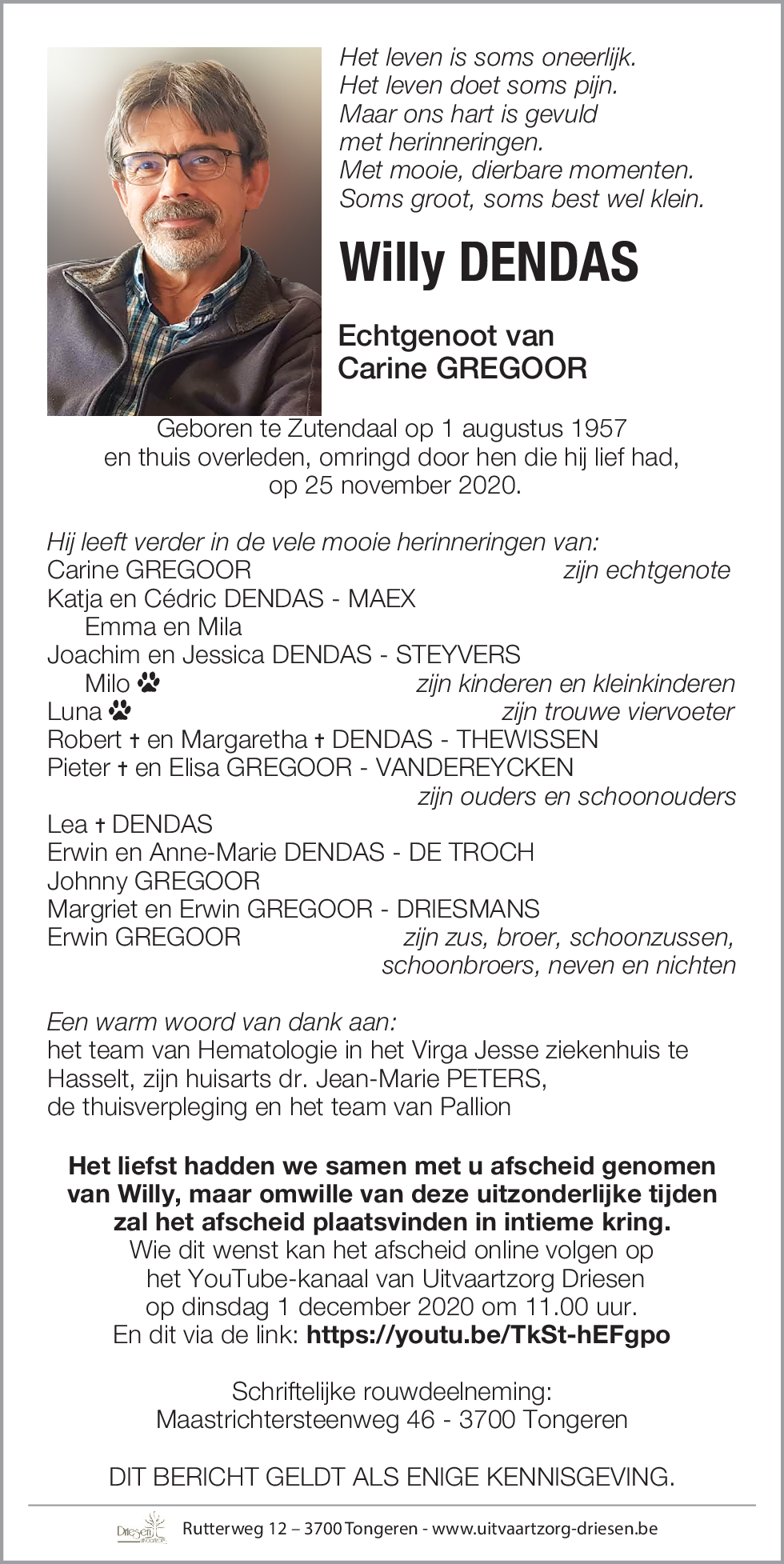 Het leven is soms oneerlijk.
Het leven doet soms pijn.
Maar ons hart is gevuld
met herinneringen.
Met mooie, dierbare momenten.
Soms groot, soms best wel klein.

Willy DENDAS

Echtgenoot van
Carine GREGOOR

Geboren te Zutendaal op 1 augustus 1957
en thuis overleden, omringd door hen die hij lief had,
op 25 november 2020.

Hij leeft verder in de vele mooie herinneringen van:
Carine GREGOOR zijn echtgenote
Katja en Cédric DENDAS - MAEX
Emma en Mila
Joachim en Jessica DENDAS - STEYVERS
Milo zijn kinderen en kleinkinderen
Luna zijn trouwe viervoeter
Robert † en Margaretha † DENDAS - THEWISSEN
Pieter † en Elisa GREGOOR - VANDEREYCKEN
zijn ouders en schoonouders
Lea † DENDAS
Erwin en Anne-Marie DENDAS - DE TROCH
Johnny GREGOOR
Margriet en Erwin GREGOOR - DRIESMANS
Erwin GREGOOR zijn zus, broer, schoonzussen,
schoonbroers, neven en nichten

Een warm woord van dank aan:
het team van Hematologie in het Virga Jesse ziekenhuis te Hasselt, zijn huisarts dr. Jean-Marie PETERS,
de thuisverpleging en het team van Pallion

Het liefst hadden we samen met u afscheid genomen van Willy, maar omwille van deze uitzonderlijke tijden zal het afscheid plaatsvinden in intieme kring.
Wie dit wenst kan het afscheid online volgen op het YouTube-kanaal van Uitvaartzorg Driesen op dinsdag 1 december 2020 om 11.00 uur.
En dit via de link: https://youtu.be/TkSt-hEFgpo

Schriftelijke rouwdeelneming:
Maastrichtersteenweg 46 - 3700 Tongeren

DIT BERICHT GELDT ALS ENIGE KENNISGEVING.

Driesen
Rutterweg 12 – 3700 Tongeren - www.uitvaartzorg-driesen.be